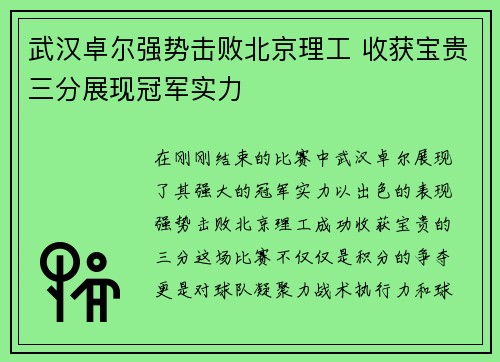 武汉卓尔强势击败北京理工 收获宝贵三分展现冠军实力

在刚刚结束的比赛中武汉卓尔展现了其强大的冠军实力以出色的表现强势击败北京理工成功收获宝贵的三分这场比赛不仅仅是积分的争夺更是对球队凝聚力战术执行力和球